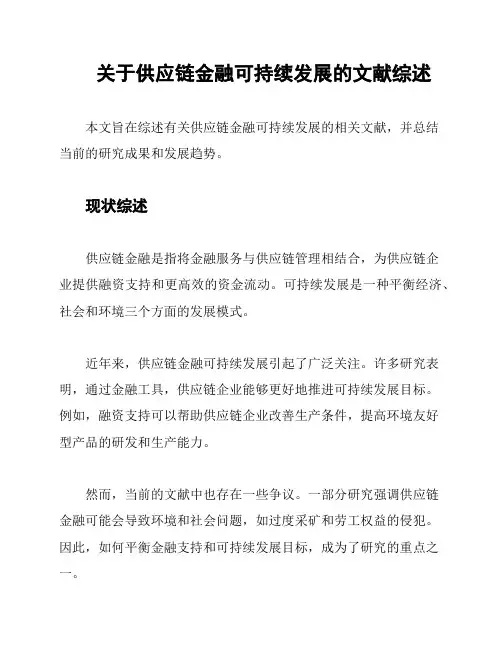 关于供应链金融可持续发展的文献综述

本文旨在综述有关供应链金融可持续发展的相关文献，并总结当前的研究成果和发展趋势。

现状综述

供应链金融是指将金融服务与供应链管理相结合，为供应链企业提供融资支持和更高效的资金流动。可持续发展是一种平衡经济、社会和环境三个方面的发展模式。

近年来，供应链金融可持续发展引起了广泛关注。许多研究表明，通过金融工具，供应链企业能够更好地推进可持续发展目标。例如，融资支持可以帮助供应链企业改善生产条件，提高环境友好型产品的研发和生产能力。

然而，当前的文献中也存在一些争议。一部分研究强调供应链金融可能会导致环境和社会问题，如过度采矿和劳工权益的侵犯。因此，如何平衡金融支持和可持续发展目标，成为了研究的重点之一。